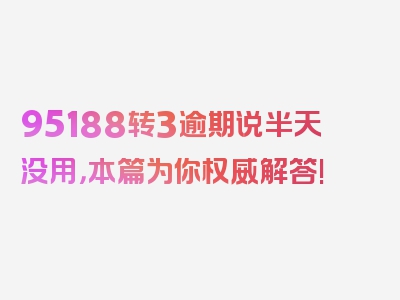 95188转3逾期说半天没用,本篇为你权威解答!